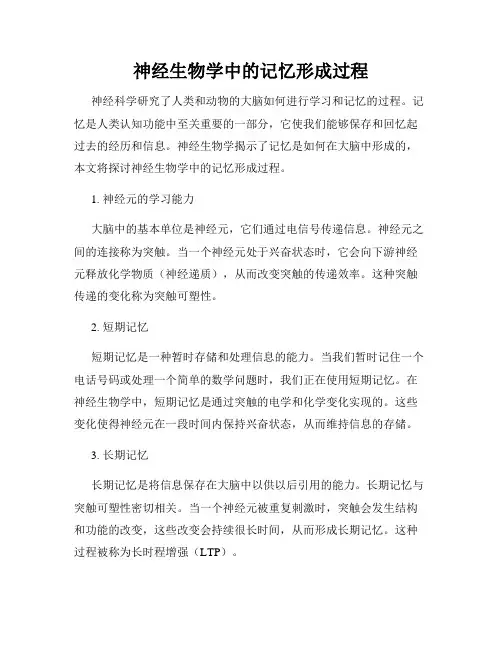 神经生物学中的记忆形成过程

神经科学研究了人类和动物的大脑如何进行学习和记忆的过程。记忆是人类认知功能中至关重要的一部分，它使我们能够保存和回忆起过去的经历和信息。神经生物学揭示了记忆是如何在大脑中形成的，本文将探讨神经生物学中的记忆形成过程。

1. 神经元的学习能力

大脑中的基本单位是神经元，它们通过电信号传递信息。神经元之间的连接称为突触。当一个神经元处于兴奋状态时，它会向下游神经元释放化学物质（神经递质），从而改变突触的传递效率。这种突触传递的变化称为突触可塑性。

2. 短期记忆

短期记忆是一种暂时存储和处理信息的能力。当我们暂时记住一个电话号码或处理一个简单的数学问题时，我们正在使用短期记忆。在神经生物学中，短期记忆是通过突触的电学和化学变化实现的。这些变化使得神经元在一段时间内保持兴奋状态，从而维持信息的存储。

3. 长期记忆

长期记忆是将信息保存在大脑中以供以后引用的能力。长期记忆与突触可塑性密切相关。当一个神经元被重复刺激时，突触会发生结构和功能的改变，这些改变会持续很长时间，从而形成长期记忆。这种过程被称为长时程增强（LTP）。